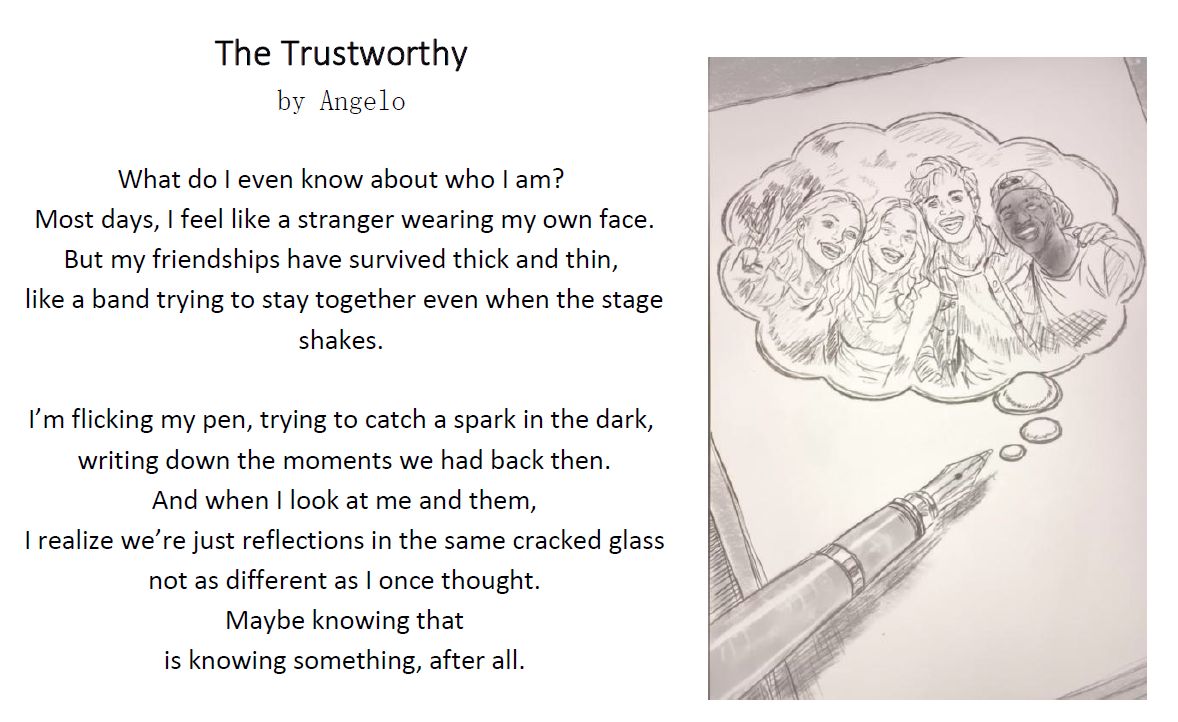 The Trustworthy
by Angelo

What do I even know about who I am?
Most days, I feel like a stranger wearing my own face.
But my friendships have survived thick and thin,
like a band trying to stay together even when the stage shakes.

I'm flicking my pen, trying to catch a spark in the dark,
writing down the moments we had back then.
And when I look at me and them,
I realize we're just reflections in the same cracked glass
not as different as I once thought.
Maybe knowing that
is knowing something, after all.